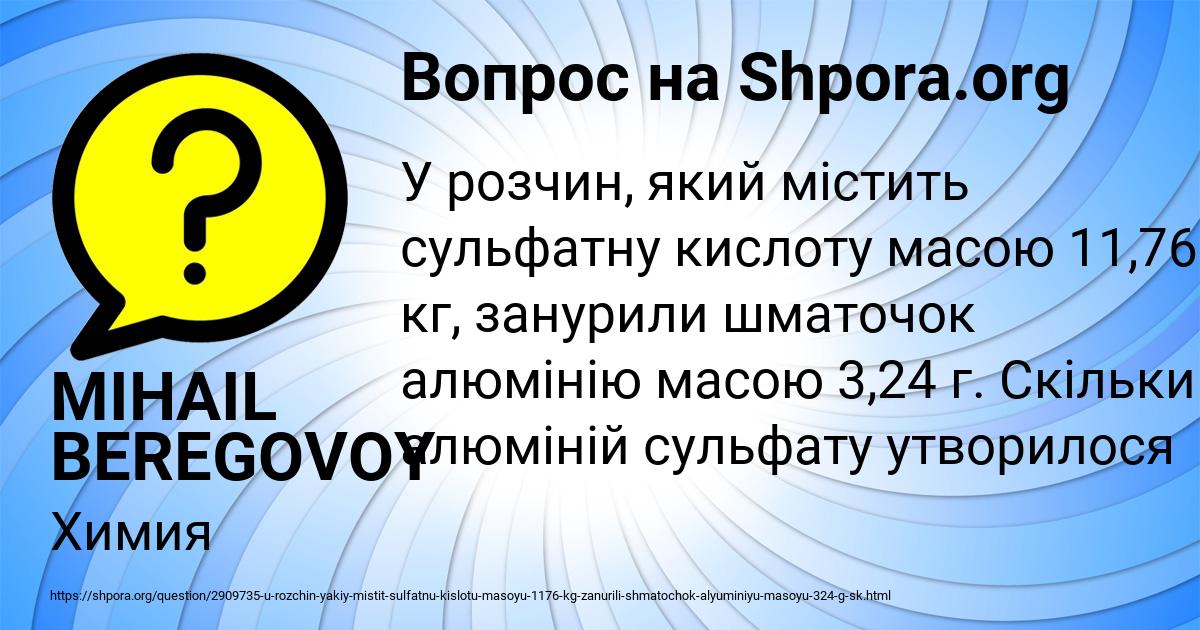 Вопрос на Shpora.org

У розчин, який містить сульфатну кислоту масою 11,76 кг, занурили шматочок алюмінію масою 3,24 г. Скільки алюміній сульфату утворилося

MIHAIL BEREGOVOY

Химия

https://shpora.org/question/2909735-u-rozchin-yakiy-mistit-sulfatnu-kislotu-masoyu-1176-kg-zanurili-shmatochok-alyuminiyu-masoyu-324-g-sk.html